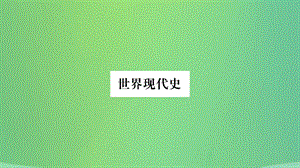 世界现代史